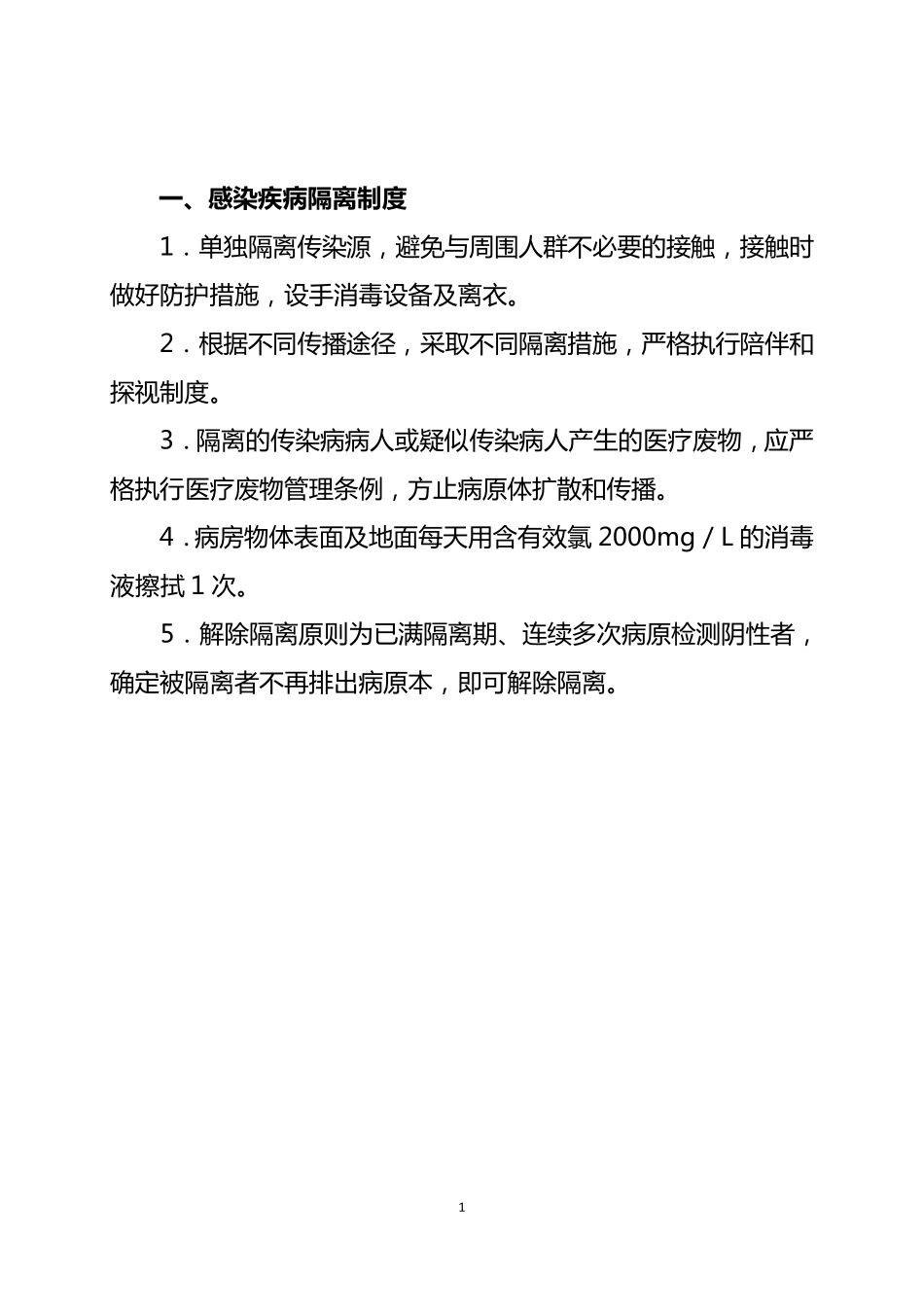 一、感染疾病隔离制度

1．单独隔离传染源，避免与周围人群不必要的接触，接触时做好防护措施，设手消毒设备及离衣。

2．根据不同传播途径，采取不同隔离措施，严格执行陪伴和探视制度。

3．隔离的传染病病人或疑似传染病人产生的医疗废物，应严格执行医疗废物管理条例，方止病原体扩散和传播。

4．病房物体表面及地面每天用含有效氯 2000mg／L 的消毒液擦拭 1 次。

5．解除隔离原则为已满隔离期、连续多次病原检测阴性者，确定被隔离者不再排出病原本，即可解除隔离。

1